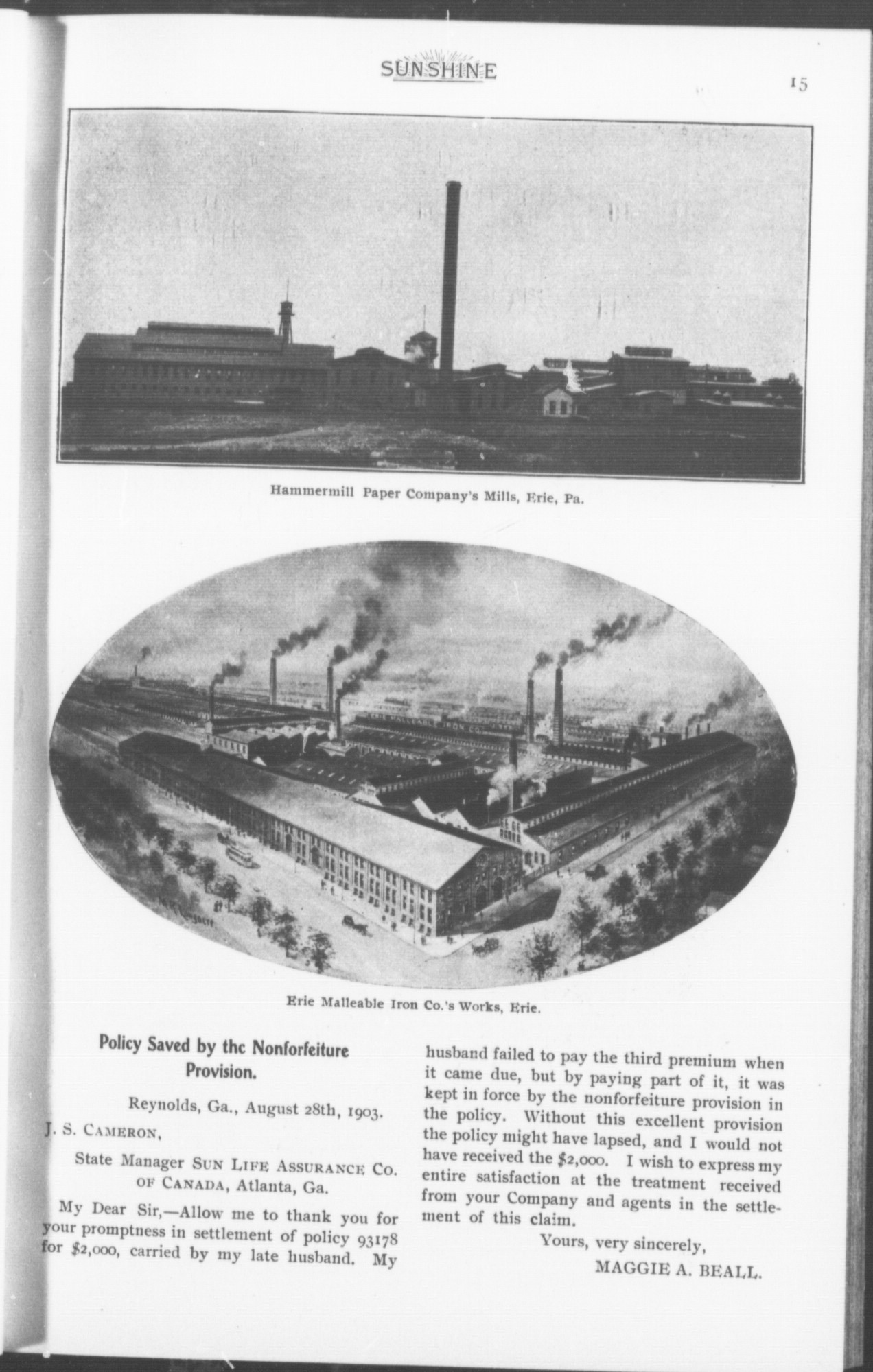 SUNSHINE

15

Hammermill Paper Company's Mills, Erie, Pa.

ERIE MALLEABLE IRON CO.

Erie Malleable Iron Co.'s Works, Erie.

Policy Saved by thc Nonforfeiture Provision.

Reynolds, Ga., August 28th, 1903.

J. S. CAMERON,

State Manager SUN LIFE ASSURANCE CO. OF CANADA, Atlanta, Ga.

My Dear Sir,—Allow me to thank you for your promptness in settlement of policy 93178 for $2,000, carried by my late husband. My husband failed to pay the third premium when it came due, but by paying part of it, it was kept in force by the nonforfeiture provision in the policy. Without this excellent provision the policy might have lapsed, and I would not have received the $2,000. I wish to express my entire satisfaction at the treatment received from your Company and agents in the settlement of this claim.

Yours, very sincerely,

MAGGIE A. BEALL.